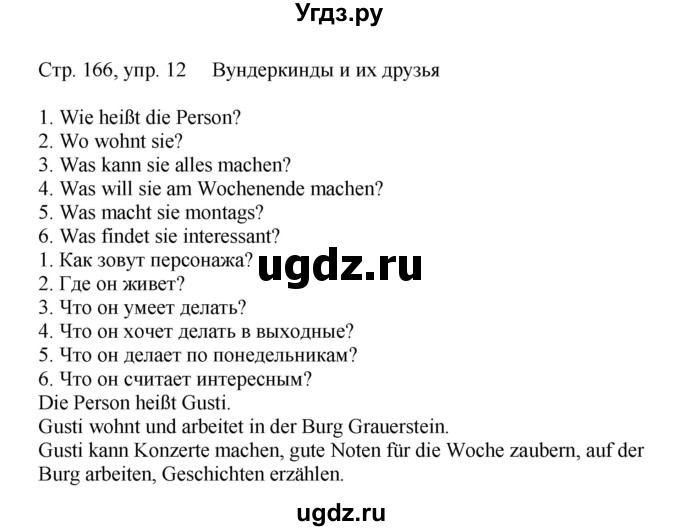 Угдз.ру

Стр. 166, упр. 12 Вундеркинды и их друзья

1. Wie heißt die Person?
2. Wo wohnt sie?
3. Was kann sie alles machen?
4. Was will sie am Wochenende machen?
5. Was macht sie montags?
6. Was findet sie interessant?
1. Как зовут персонажа?
2. Где он живет?
3. Что он умеет делать?
4. Что он хочет делать в выходные?
5. Что он делает по понедельникам?
6. Что он считает интересным?
Die Person heißt Gusti.
Gusti wohnt und arbeitet in der Burg Grauerstein.
Gusti kann Konzerte machen, gute Noten für die Woche zaubern, auf der Burg arbeiten, Geschichten erzählen.

ugdz.ru

ugdz.ru